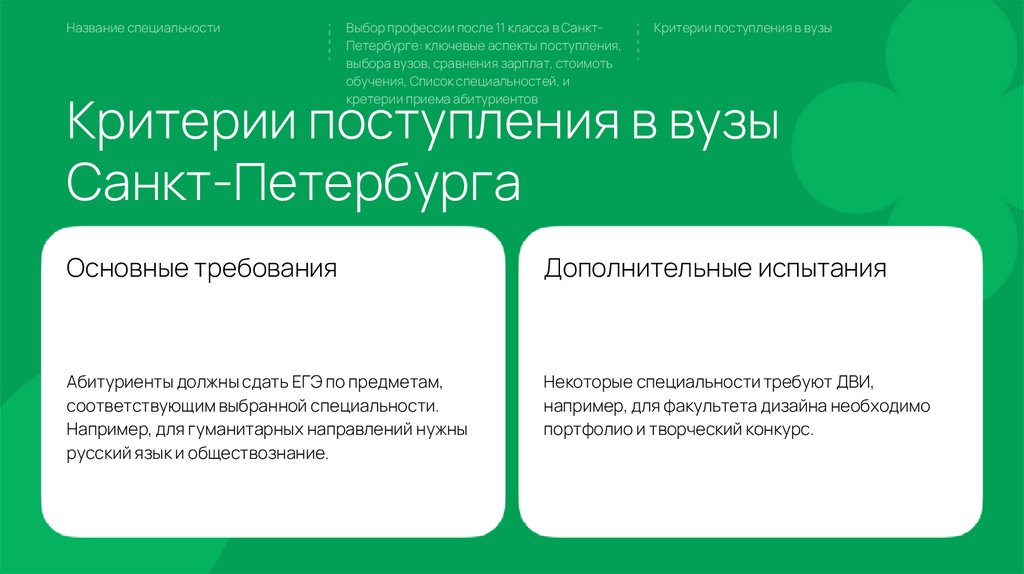 Название специальности

Выбор профессии после 11 класса в Санкт-Петербурге: ключевые аспекты поступления, выбора вузов, сравнения зарплат, стоимоть обучения, Список специальностей, и кретерии приема абитуриентов

Критерии поступления в вузы

Критерии поступления в вузы Санкт-Петербурга

Основные требования

Абитуриенты должны сдать ЕГЭ по предметам, соответствующим выбранной специальности. Например, для гуманитарных направлений нужны русский язык и обществознание.

Дополнительные испытания

Некоторые специальности требуют ДВИ, например, для факультета дизайна необходимо портфолио и творческий конкурс.